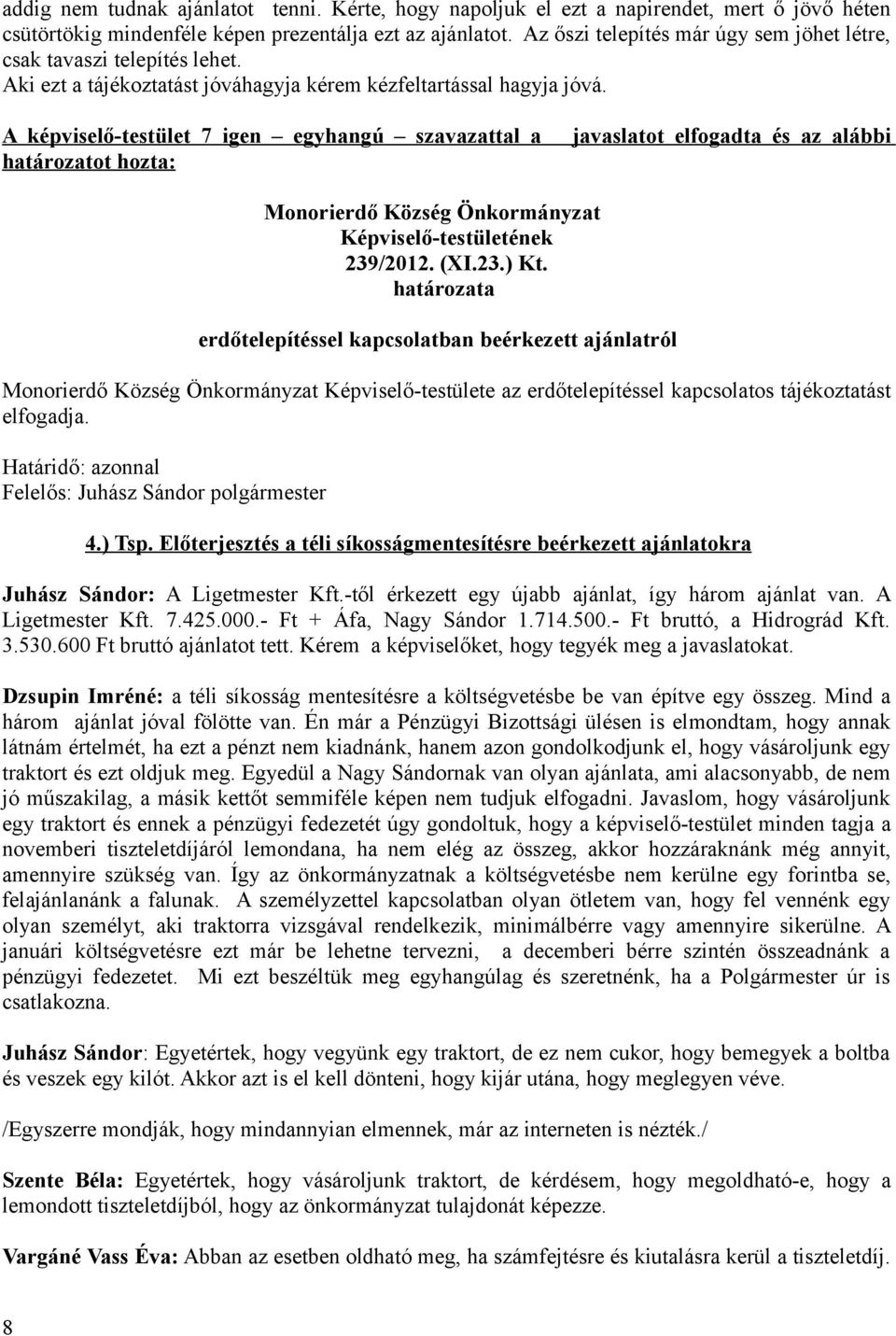 addig nem tudnak ajánlatot tenni. Kérte, hogy napoljuk el ezt a napirendet, mert ő jövő héten csütörtökig mindenféle képen prezentálja ezt az ajánlatot. Az őszi telepítés már úgy sem jöhet létre, csak tavaszi telepítés lehet.
Aki ezt a tájékoztatást jóváhagyja kérem kézfeltartással hagyja jóvá.

A képviselő-testület 7 igen – egyhangú – szavazattal a javaslatot elfogadta és az alábbi határozatot hozta:

Monorierdő Község Önkormányzat
Képviselő-testületének
239/2012. (XI.23.) Kt.
határozata

erdőtelepítéssel kapcsolatban beérkezett ajánlatról

Monorierdő Község Önkormányzat Képviselő-testülete az erdőtelepítéssel kapcsolatos tájékoztatást elfogadja.

Határidő: azonnal
Felelős: Juhász Sándor polgármester

4.) Tsp. Előterjesztés a téli síkosságmentesítésre beérkezett ajánlatokra

Juhász Sándor: A Ligetmester Kft.-től érkezett egy újabb ajánlat, így három ajánlat van. A Ligetmester Kft. 7.425.000.- Ft + Áfa, Nagy Sándor 1.714.500.- Ft bruttó, a Hidrográd Kft. 3.530.600 Ft bruttó ajánlatot tett. Kérem a képviselőket, hogy tegyék meg a javaslatokat.

Dzsupin Imréné: a téli síkosság mentesítésre a költségvetésbe be van építve egy összeg. Mind a három ajánlat jóval fölötte van. Én már a Pénzügyi Bizottsági ülésen is elmondtam, hogy annak látnám értelmét, ha ezt a pénzt nem kiadnánk, hanem azon gondolkodjunk el, hogy vásároljunk egy traktort és ezt oldjuk meg. Egyedül a Nagy Sándornak van olyan ajánlata, ami alacsonyabb, de nem jó műszakilag, a másik kettőt semmiféle képen nem tudjuk elfogadni. Javaslom, hogy vásároljunk egy traktort és ennek a pénzügyi fedezetét úgy gondoltuk, hogy a képviselő-testület minden tagja a novemberi tiszteletdíjáról lemondana, ha nem elég az összeg, akkor hozzáraknánk még annyit, amennyire szükség van. Így az önkormányzatnak a költségvetésbe nem kerülne egy forintba se, felajánlanánk a falunak. A személyzettel kapcsolatban olyan ötletem van, hogy fel vennénk egy olyan személyt, aki traktorra vizsgával rendelkezik, minimálbérre vagy amennyire sikerülne. A januári költségvetésre ezt már be lehetne tervezni, a decemberi bérre szintén összeadnánk a pénzügyi fedezetet. Mi ezt beszéltük meg egyhangúlag és szeretnénk, ha a Polgármester úr is csatlakozna.

Juhász Sándor: Egyetértek, hogy vegyünk egy traktort, de ez nem cukor, hogy bemegyek a boltba és veszek egy kilót. Akkor azt is el kell dönteni, hogy kijár utána, hogy meglegyen véve.

/Egyszerre mondják, hogy mindannyian elmennek, már az interneten is nézték./

Szente Béla: Egyetértek, hogy vásároljunk traktort, de kérdésem, hogy megoldható-e, hogy a lemondott tiszteletdíjból, hogy az önkormányzat tulajdonát képezze.

Vargáné Vass Éva: Abban az esetben oldható meg, ha számfejtésre és kiutalásra kerül a tiszteletdíj.

8